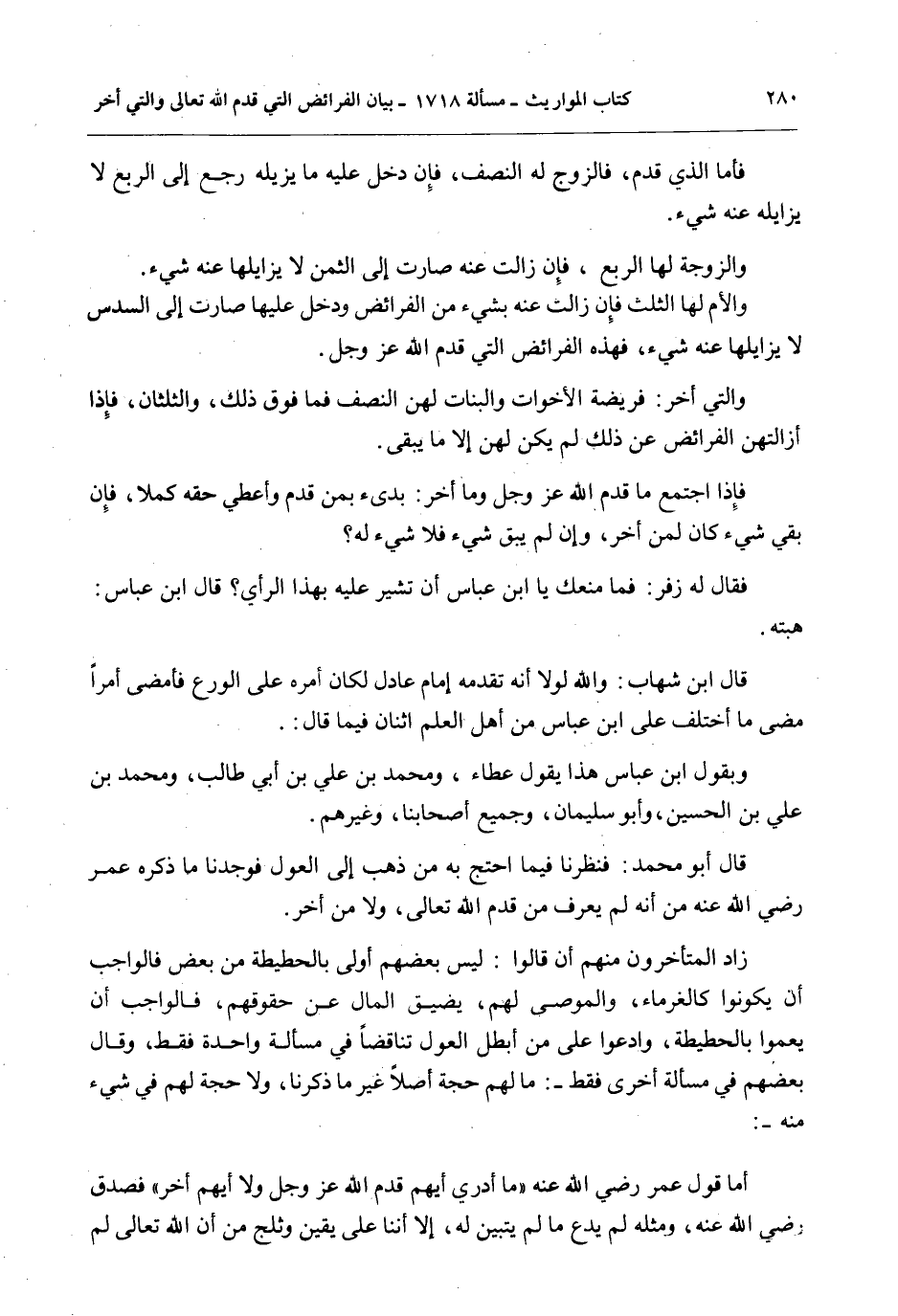 ٢٨٠ كتاب المواريث ـ مسألة ١٧١٨ ـ بيان الفرائض التي قدم الله تعالى والتي أخر

فأما الذي قدم، فالزوج له النصف، فإن دخل عليه ما يزيله رجع إلى الربع لا يزايله عنه شيء.

والزوجة لها الربع ، فإن زالت عنه صارت إلى الثمن لا يزايلها عنه شيء.
والأم لها الثلث فإن زالت عنه بشيء من الفرائض ودخل عليها صارت إلى السدس لا يزايلها عنه شيء، فهذه الفرائض التي قدم الله عز وجل.

والتي أخر: فريضة الأخوات والبنات لهن النصف فما فوق ذلك، والثلثان، فإذا أزالتهن الفرائض عن ذلك لم يكن لهن إلا ما يبقى.

فإذا اجتمع ما قدم الله عز وجل وما أخر: بدىء بمن قدم وأعطي حقه كملا، فإن بقي شيء كان لمن أخر، وإن لم يبق شيء فلا شيء له؟

فقال له زفر: فما منعك يا ابن عباس أن تشير عليه بهذا الرأي؟ قال ابن عباس: هبته.

قال ابن شهاب: والله لولا أنه تقدمه إمام عادل لكان أمره على الورع فأمضى أمراً مضى ما أختلف على ابن عباس من أهل العلم اثنان فيما قال: .

وبقول ابن عباس هذا يقول عطاء ، ومحمد بن علي بن أبي طالب، ومحمد بن علي بن الحسين، وأبو سليمان، وجميع أصحابنا، وغيرهم.

قال أبو محمد: فنظرنا فيما احتج به من ذهب إلى العول فوجدنا ما ذكره عمر رضي الله عنه من أنه لم يعرف من قدم الله تعالى، ولا من أخر.

زاد المتأخرون منهم أن قالوا : ليس بعضهم أولى بالحطيطة من بعض فالواجب أن يكونوا كالغرماء، والموصى لهم، يضيق المال عن حقوقهم، فالواجب أن يعموا بالحطيطة، وادعوا على من أبطل العول تناقضاً في مسألة واحدة فقط، وقال بعضهم في مسألة أخرى فقط ـ: ما لهم حجة أصلاً غير ما ذكرنا، ولا حجة لهم في شيء منه ـ:

أما قول عمر رضي الله عنه «ما أدري أيهم قدم الله عز وجل ولا أيهم أخر» فصدق رضي الله عنه، ومثله لم يدع ما لم يتبين له، إلا أننا على يقين وثلج من أن الله تعالى لم